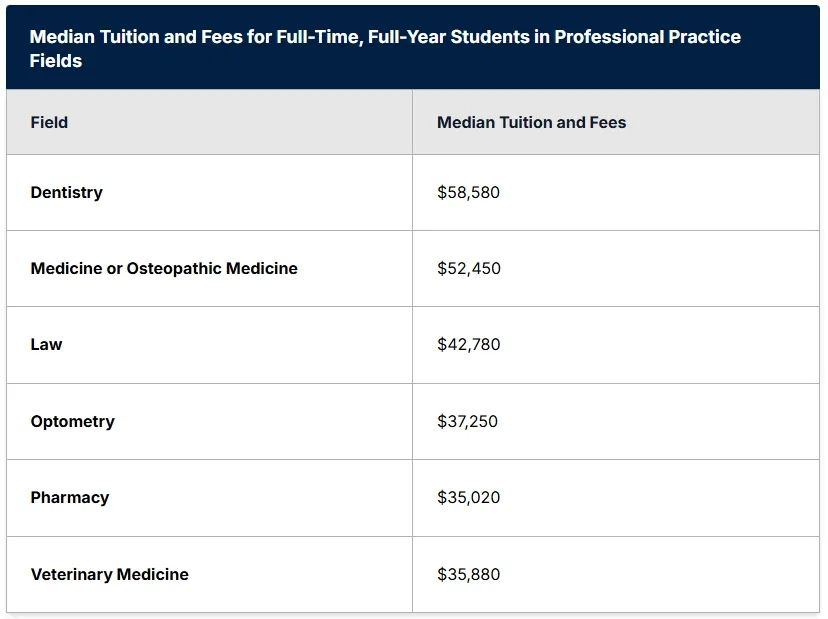 Median Tuition and Fees for Full-Time, Full-Year Students in Professional Practice Fields

| Field | Median Tuition and Fees |
|---|---|
| Dentistry | \$58,580 |
| Medicine or Osteopathic Medicine | \$52,450 |
| Law | \$42,780 |
| Optometry | \$37,250 |
| Pharmacy | \$35,020 |
| Veterinary Medicine | \$35,880 |